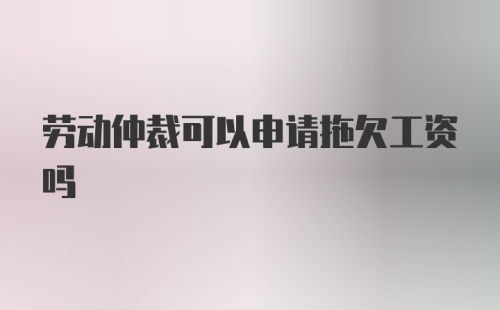 劳动仲裁可以申请拖欠工资吗